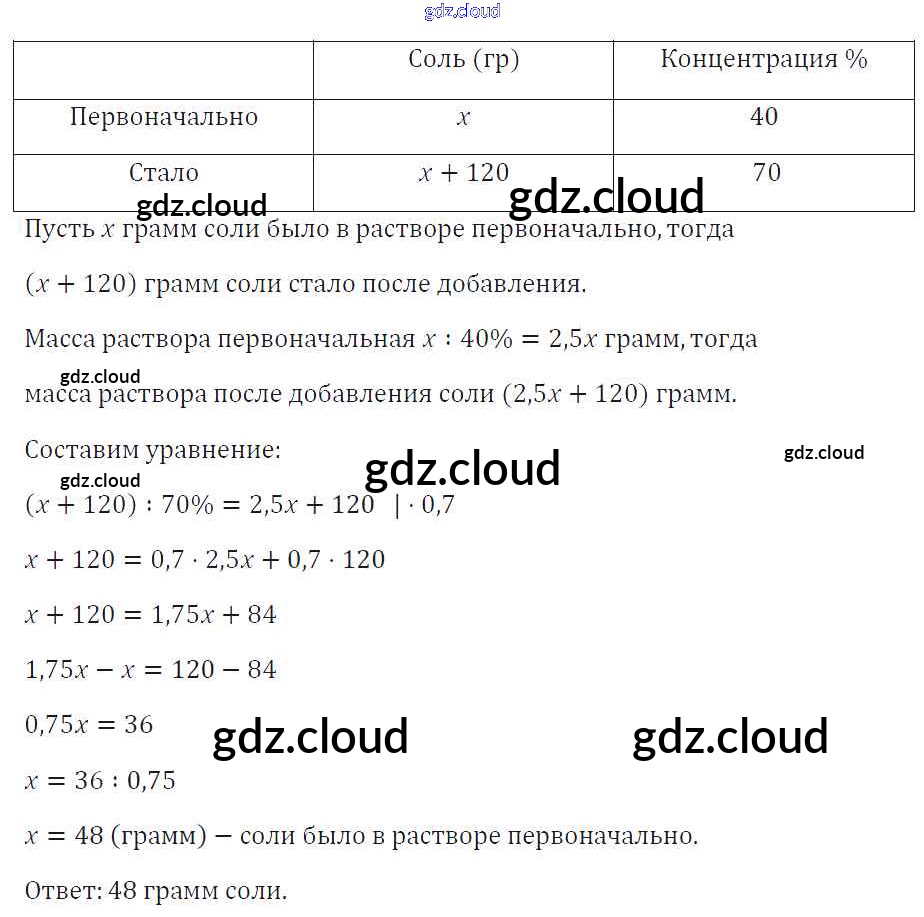 gdz.cloud

|  | Соль (гр) | Концентрация % |
|---|---|---|
| Первоначально | $x$ | 40 |
| Стало | $x + 120$ | 70 |

gdz.cloud gdz.cloud

Пусть $x$ грамм соли было в растворе первоначально, тогда

$(x + 120)$ грамм соли стало после добавления.

Масса раствора первоначальная $x : 40\% = 2{,}5x$ грамм, тогда

gdz.cloud

масса раствора после добавления соли $(2{,}5x + 120)$ грамм.

Составим уравнение:

gdz.cloud gdz.cloud gdz.cloud

$(x + 120) : 70\% = 2{,}5x + 120 \quad | \cdot 0{,}7$

$x + 120 = 0{,}7 \cdot 2{,}5x + 0{,}7 \cdot 120$

$x + 120 = 1{,}75x + 84$

$1{,}75x - x = 120 - 84$

$0{,}75x = 36$

gdz.cloud gdz.cloud

$x = 36 : 0{,}75$

$x = 48$ (грамм) − соли было в растворе первоначально.

Ответ: 48 грамм соли.